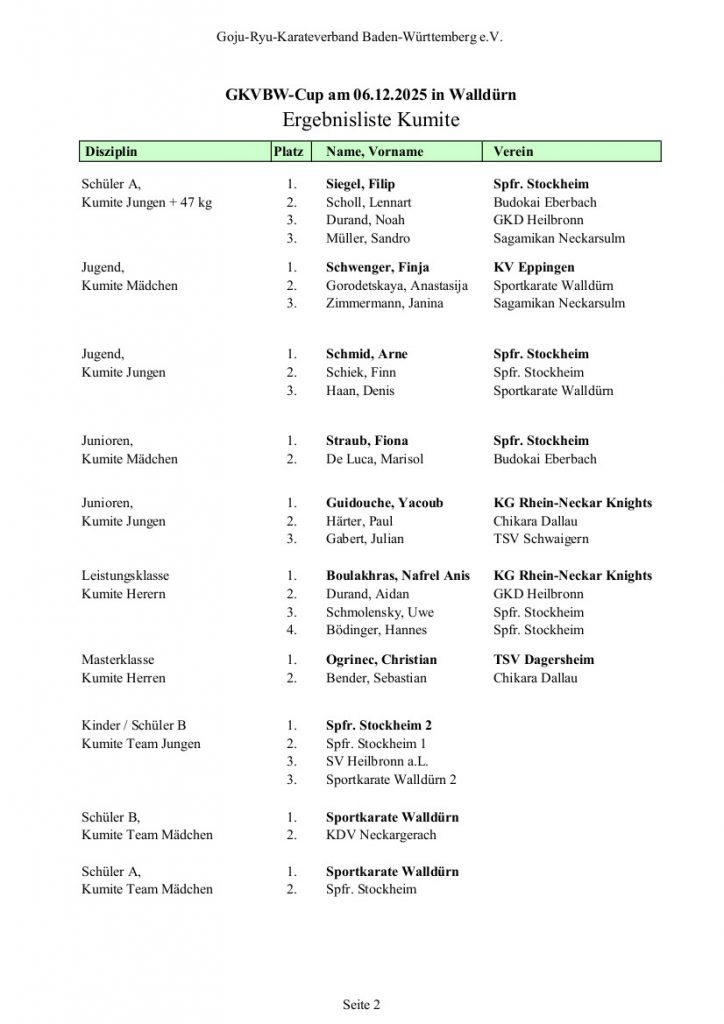 Goju-Ryu-Karateverband Baden-Württemberg e.V.

GKVBW-Cup am 06.12.2025 in Walldürn
Ergebnisliste Kumite

| Disziplin | Platz | Name, Vorname | Verein |
|---|---|---|---|
| Schüler A, | 1. | Siegel, Filip | Spfr. Stockheim |
| Kumite Jungen + 47 kg | 2. | Scholl, Lennart | Budokai Eberbach |
| | 3. | Durand, Noah | GKD Heilbronn |
| | 3. | Müller, Sandro | Sagamikan Neckarsulm |
| Jugend, | 1. | Schwenger, Finja | KV Eppingen |
| Kumite Mädchen | 2. | Gorodetskaya, Anastasija | Sportkarate Walldürn |
| | 3. | Zimmermann, Janina | Sagamikan Neckarsulm |
| Jugend, | 1. | Schmid, Arne | Spfr. Stockheim |
| Kumite Jungen | 2. | Schiek, Finn | Spfr. Stockheim |
| | 3. | Haan, Denis | Sportkarate Walldürn |
| Junioren, | 1. | Straub, Fiona | Spfr. Stockheim |
| Kumite Mädchen | 2. | De Luca, Marisol | Budokai Eberbach |
| Junioren, | 1. | Guidouche, Yacoub | KG Rhein-Neckar Knights |
| Kumite Jungen | 2. | Härter, Paul | Chikara Dallau |
| | 3. | Gabert, Julian | TSV Schwaigern |
| Leistungsklasse | 1. | Boulakhras, Nafrel Anis | KG Rhein-Neckar Knights |
| Kumite Herern | 2. | Durand, Aidan | GKD Heilbronn |
| | 3. | Schmolensky, Uwe | Spfr. Stockheim |
| | 4. | Bödinger, Hannes | Spfr. Stockheim |
| Masterklasse | 1. | Ogrinec, Christian | TSV Dagersheim |
| Kumite Herren | 2. | Bender, Sebastian | Chikara Dallau |
| Kinder / Schüler B | 1. | Spfr. Stockheim 2 | |
| Kumite Team Jungen | 2. | Spfr. Stockheim 1 | |
| | 3. | SV Heilbronn a.L. | |
| | 3. | Sportkarate Walldürn 2 | |
| Schüler B, | 1. | Sportkarate Walldürn | |
| Kumite Team Mädchen | 2. | KDV Neckargerach | |
| Schüler A, | 1. | Sportkarate Walldürn | |
| Kumite Team Mädchen | 2. | Spfr. Stockheim | |

Seite 2